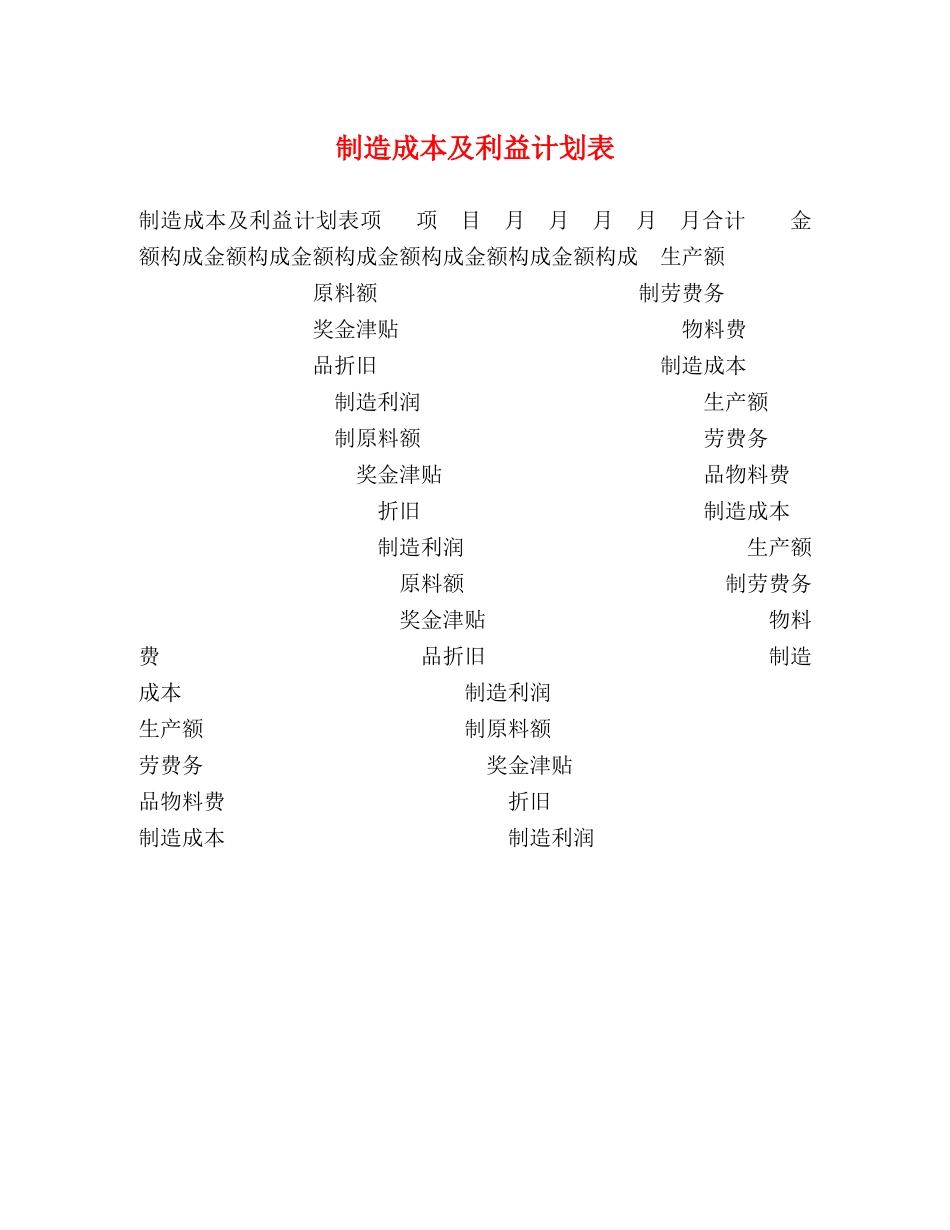 制造成本及利益计划表

制造成本及利益计划表项 项 目 月 月 月 月 月合计 金额构成金额构成金额构成金额构成金额构成金额构成 生产额 原料额 制劳费务 奖金津贴 物料费 品折旧 制造成本 制造利润 生产额 制原料额 劳费务 奖金津贴 品物料费 折旧 制造成本 制造利润 生产额 原料额 制劳费务 奖金津贴 物料费 品折旧 制造成本 制造利润 生产额 制原料额 劳费务 奖金津贴 品物料费 折旧 制造成本 制造利润